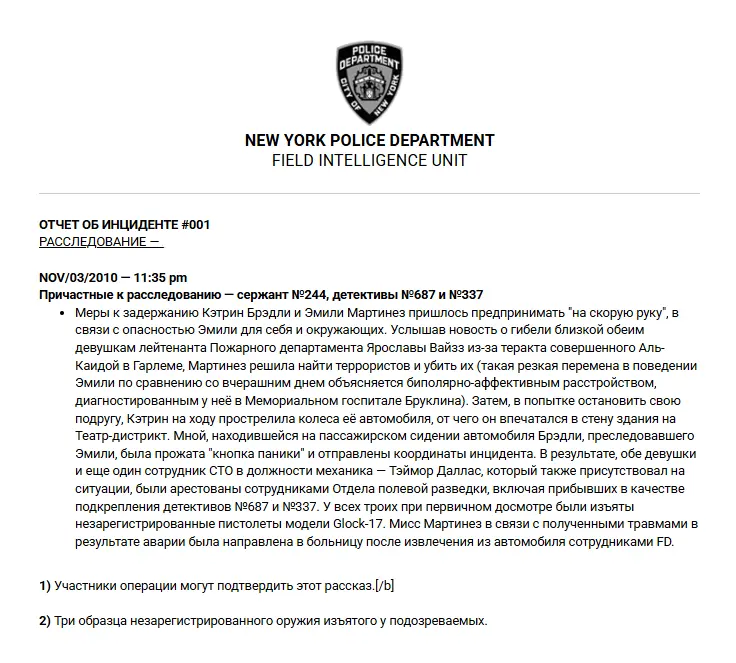 POLICE DEPARTMENT
CITY OF NEW YORK

NEW YORK POLICE DEPARTMENT
FIELD INTELLIGENCE UNIT

ОТЧЕТ ОБ ИНЦИДЕНТЕ #001
РАССЛЕДОВАНИЕ —

NOV/03/2010 — 11:35 pm
Причастные к расследованию — сержант №244, детективы №687 и №337

• Меры к задержанию Кэтрин Брэдли и Эмили Мартинез пришлось предпринимать "на скорую руку", в связи с опасностью Эмили для себя и окружающих. Услышав новость о гибели близкой обеим девушкам лейтенанта Пожарного департамента Ярославы Вайзз из-за теракта совершенного Аль-Каидой в Гарлеме, Мартинез решила найти террористов и убить их (такая резкая перемена в поведении Эмили по сравнению со вчерашним днем объясняется биполярно-аффективным расстройством, диагностированным у неё в Мемориальном госпитале Бруклина). Затем, в попытке остановить свою подругу, Кэтрин на ходу прострелила колеса её автомобиля, от чего он впечатался в стену здания на Театр-дистрикт. Мной, находившейся на пассажирском сидении автомобиля Брэдли, преследовавшего Эмили, была прожата "кнопка паники" и отправлены координаты инцидента. В результате, обе девушки и еще один сотрудник СТО в должности механика — Тэймор Даллас, который также присутствовал на ситуации, были арестованы сотрудниками Отдела полевой разведки, включая прибывших в качестве подкрепления детективов №687 и №337. У всех троих при первичном досмотре были изъяты незарегистрированные пистолеты модели Glock-17. Мисс Мартинез в связи с полученными травмами в результате аварии была направлена в больницу после извлечения из автомобиля сотрудниками FD.

1) Участники операции могут подтвердить этот рассказ.[/b]

2) Три образца незарегистрированного оружия изъятого у подозреваемых.